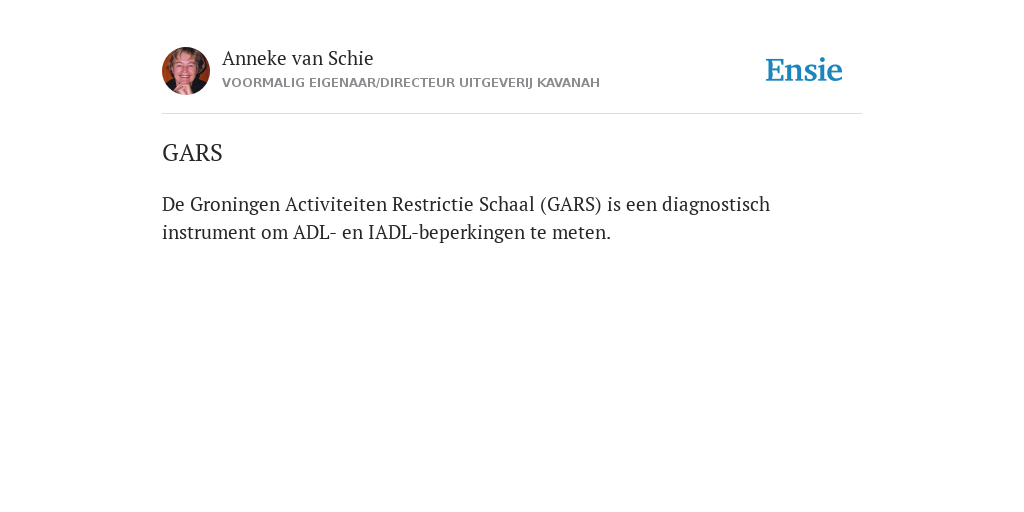 Anneke van Schie
VOORMALIG EIGENAAR/DIRECTEUR UITGEVERIJ KAVANAH

Ensie

GARS

De Groningen Activiteiten Restrictie Schaal (GARS) is een diagnostisch instrument om ADL- en IADL-beperkingen te meten.